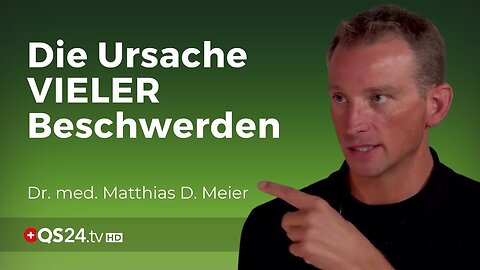 Die Ursache VIELER Beschwerden

Dr. med. Matthias D. Meier

QS24.tv HD